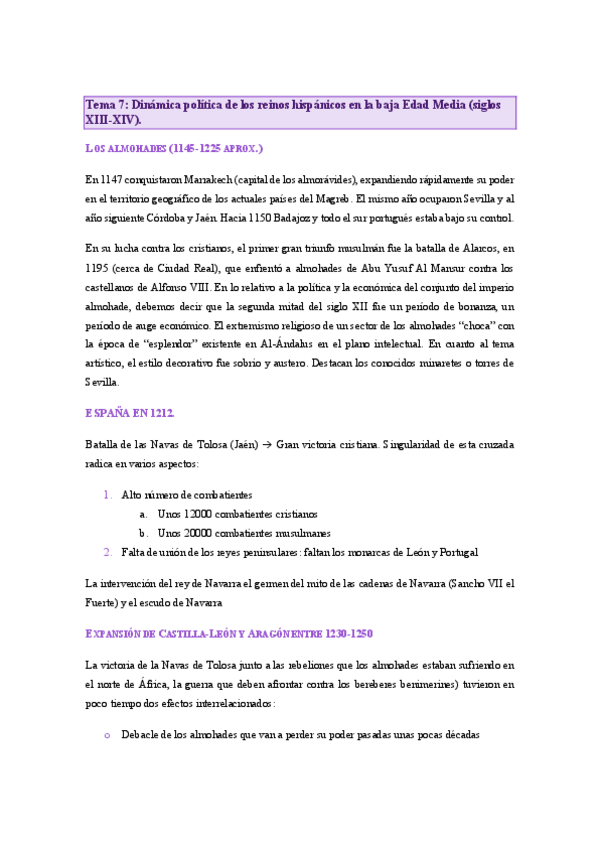 Tema 7: Dinámica política de los reinos hispánicos en la baja Edad Media (siglos XIII-XIV).

LOS ALMOHADES (1145-1225 APROX.)

En 1147 conquistaron Marrakech (capital de los almorávides), expandiendo rápidamente su poder en el territorio geográfico de los actuales países del Magreb. El mismo año ocuparon Sevilla y al año siguiente Córdoba y Jaén. Hacia 1150 Badajoz y todo el sur portugués estaba bajo su control.

En su lucha contra los cristianos, el primer gran triunfo musulmán fue la batalla de Alarcos, en 1195 (cerca de Ciudad Real), que enfrentó a almohades de Abu Yusuf Al Mansur contra los castellanos de Alfonso VIII. En lo relativo a la política y la económica del conjunto del imperio almohade, debemos decir que la segunda mitad del siglo XII fue un periodo de bonanza, un periodo de auge económico. El extremismo religioso de un sector de los almohades "choca" con la época de "esplendor" existente en Al-Ándalus en el plano intelectual. En cuanto al tema artístico, el estilo decorativo fue sobrio y austero. Destacan los conocidos minaretes o torres de Sevilla.

ESPAÑA EN 1212.

Batalla de las Navas de Tolosa (Jaén) → Gran victoria cristiana. Singularidad de esta cruzada radica en varios aspectos:

1. Alto número de combatientes
a. Unos 12000 combatientes cristianos
b. Unos 20000 combatientes musulmanes
2. Falta de unión de los reyes peninsulares: faltan los monarcas de León y Portugal

La intervención del rey de Navarra el germen del mito de las cadenas de Navarra (Sancho VII el Fuerte) y el escudo de Navarra

EXPANSIÓN DE CASTILLA-LEÓN Y ARAGÓN ENTRE 1230-1250

La victoria de la Navas de Tolosa junto a las rebeliones que los almohades estaban sufriendo en el norte de África, la guerra que deben afrontar contra los bereberes benimerines) tuvieron en poco tiempo dos efectos interrelacionados:

o Debacle de los almohades que van a perder su poder pasadas unas pocas décadas